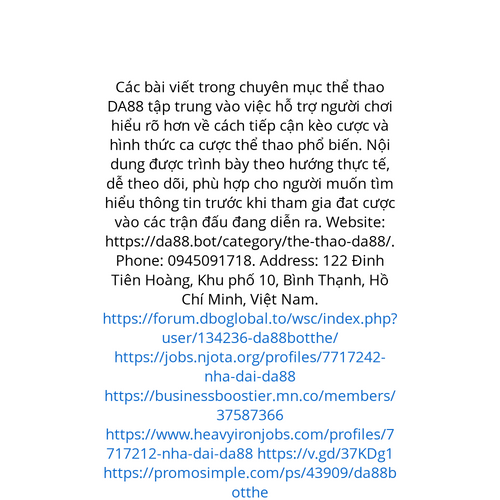 Các bài viết trong chuyên mục thể thao DA88 tập trung vào việc hỗ trợ người chơi hiểu rõ hơn về cách tiếp cận kèo cược và hình thức ca cược thể thao phổ biến. Nội dung được trình bày theo hướng thực tế, dễ theo dõi, phù hợp cho người muốn tìm hiểu thông tin trước khi tham gia đat cược vào các trận đấu đang diễn ra. Website: https://da88.bot/category/the-thao-da88/. Phone: 0945091718. Address: 122 Đinh Tiên Hoàng, Khu phố 10, Bình Thạnh, Hồ Chí Minh, Việt Nam.

https://forum.dboglobal.to/wsc/index.php?user/134236-da88botthe/
https://jobs.njota.org/profiles/7717242-nha-dai-da88
https://businessboostier.mn.co/members/37587366
https://www.heavyironjobs.com/profiles/7717212-nha-dai-da88 https://v.gd/37KDg1
https://promosimple.com/ps/43909/da88botthe